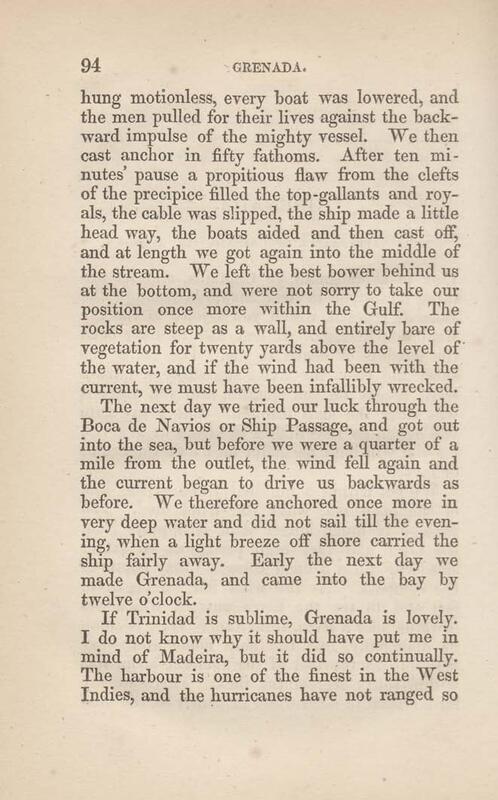 94 GRENADA.

hung motionless, every boat was lowered, and the men pulled for their lives against the backward impulse of the mighty vessel. We then cast anchor in fifty fathoms. After ten minutes' pause a propitious flaw from the clefts of the precipice filled the top-gallants and royals, the cable was slipped, the ship made a little head way, the boats aided and then cast off, and at length we got again into the middle of the stream. We left the best bower behind us at the bottom, and were not sorry to take our position once more within the Gulf. The rocks are steep as a wall, and entirely bare of vegetation for twenty yards above the level of the water, and if the wind had been with the current, we must have been infallibly wrecked.

The next day we tried our luck through the Boca de Navios or Ship Passage, and got out into the sea, but before we were a quarter of a mile from the outlet, the wind fell again and the current began to drive us backwards as before. We therefore anchored once more in very deep water and did not sail till the evening, when a light breeze off shore carried the ship fairly away. Early the next day we made Grenada, and came into the bay by twelve o'clock.

If Trinidad is sublime, Grenada is lovely. I do not know why it should have put me in mind of Madeira, but it did so continually. The harbour is one of the finest in the West Indies, and the hurricanes have not ranged so